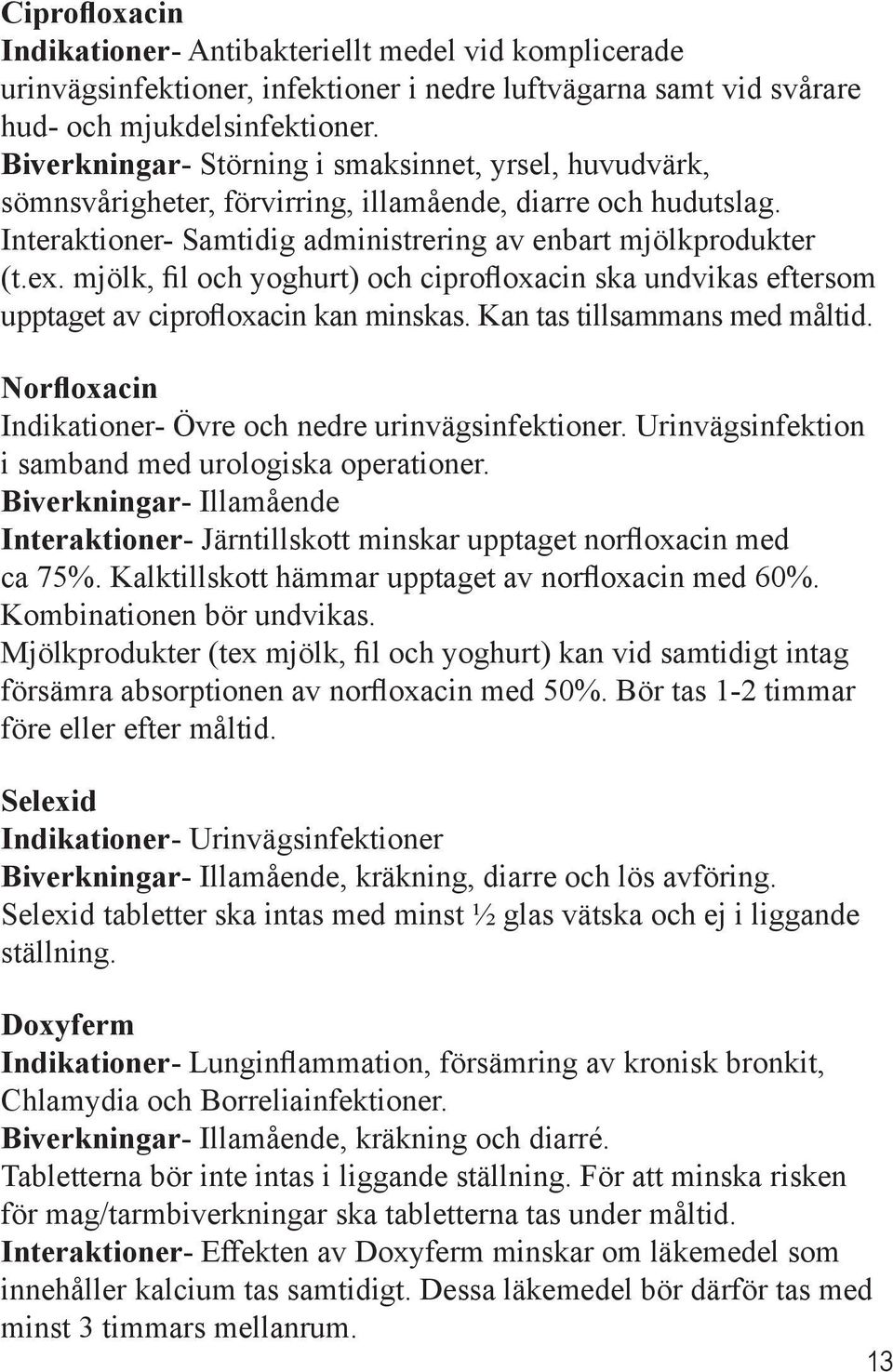 Ciprofloxacin
Indikationer- Antibakteriellt medel vid komplicerade urinvägsinfektioner, infektioner i nedre luftvägarna samt vid svårare hud- och mjukdelsinfektioner.
Biverkningar- Störning i smaksinnet, yrsel, huvudvärk, sömnsvårigheter, förvirring, illamående, diarre och hudutslag.
Interaktioner- Samtidig administrering av enbart mjölkprodukter (t.ex. mjölk, fil och yoghurt) och ciprofloxacin ska undvikas eftersom upptaget av ciprofloxacin kan minskas. Kan tas tillsammans med måltid.

Norfloxacin
Indikationer- Övre och nedre urinvägsinfektioner. Urinvägsinfektion i samband med urologiska operationer.
Biverkningar- Illamående
Interaktioner- Järntillskott minskar upptaget norfloxacin med ca 75%. Kalktillskott hämmar upptaget av norfloxacin med 60%. Kombinationen bör undvikas.
Mjölkprodukter (tex mjölk, fil och yoghurt) kan vid samtidigt intag försämra absorptionen av norfloxacin med 50%. Bör tas 1-2 timmar före eller efter måltid.

Selexid
Indikationer- Urinvägsinfektioner
Biverkningar- Illamående, kräkning, diarre och lös avföring.
Selexid tabletter ska intas med minst ½ glas vätska och ej i liggande ställning.

Doxyferm
Indikationer- Lunginflammation, försämring av kronisk bronkit, Chlamydia och Borreliainfektioner.
Biverkningar- Illamående, kräkning och diarré.
Tabletterna bör inte intas i liggande ställning. För att minska risken för mag/tarmbiverkningar ska tabletterna tas under måltid.
Interaktioner- Effekten av Doxyferm minskar om läkemedel som innehåller kalcium tas samtidigt. Dessa läkemedel bör därför tas med minst 3 timmars mellanrum.

13